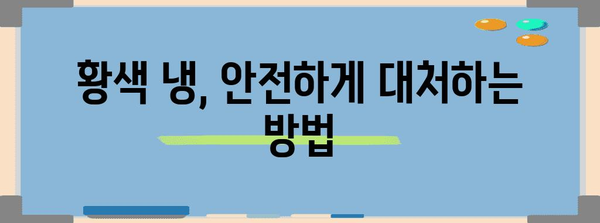 황색 냉, 안전하게 대처하는 방법